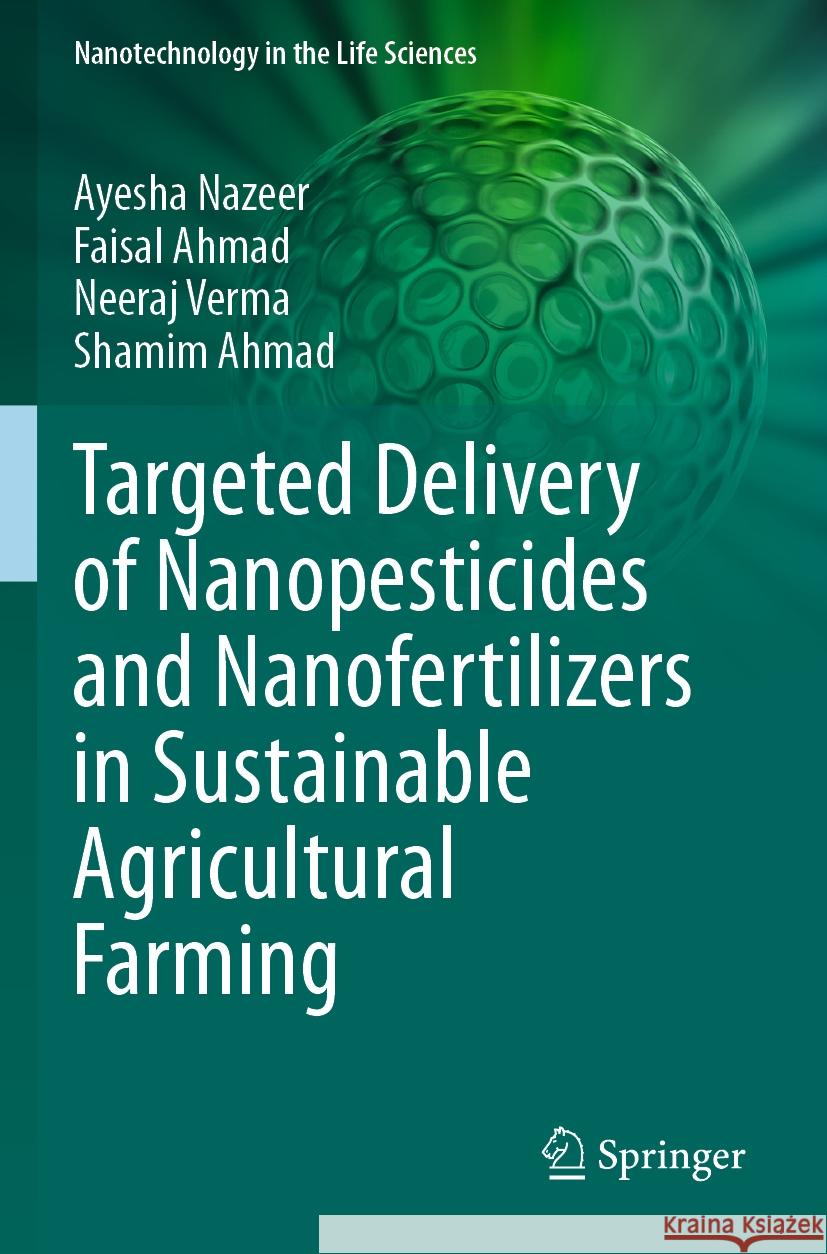 Nanotechnology in the Life Sciences

Ayesha Nazeer
Faisal Ahmad
Neeraj Verma
Shamim Ahmad

Targeted Delivery of Nanopesticides and Nanofertilizers in Sustainable Agricultural Farming

Springer